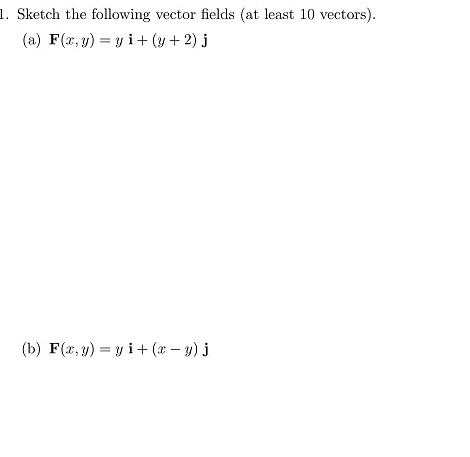 1. Sketch the following vector fields (at least 10 vectors).

(a) $\mathbf{F}(x, y) = y\ \mathbf{i} + (y + 2)\ \mathbf{j}$

(b) $\mathbf{F}(x, y) = y\ \mathbf{i} + (x - y)\ \mathbf{j}$